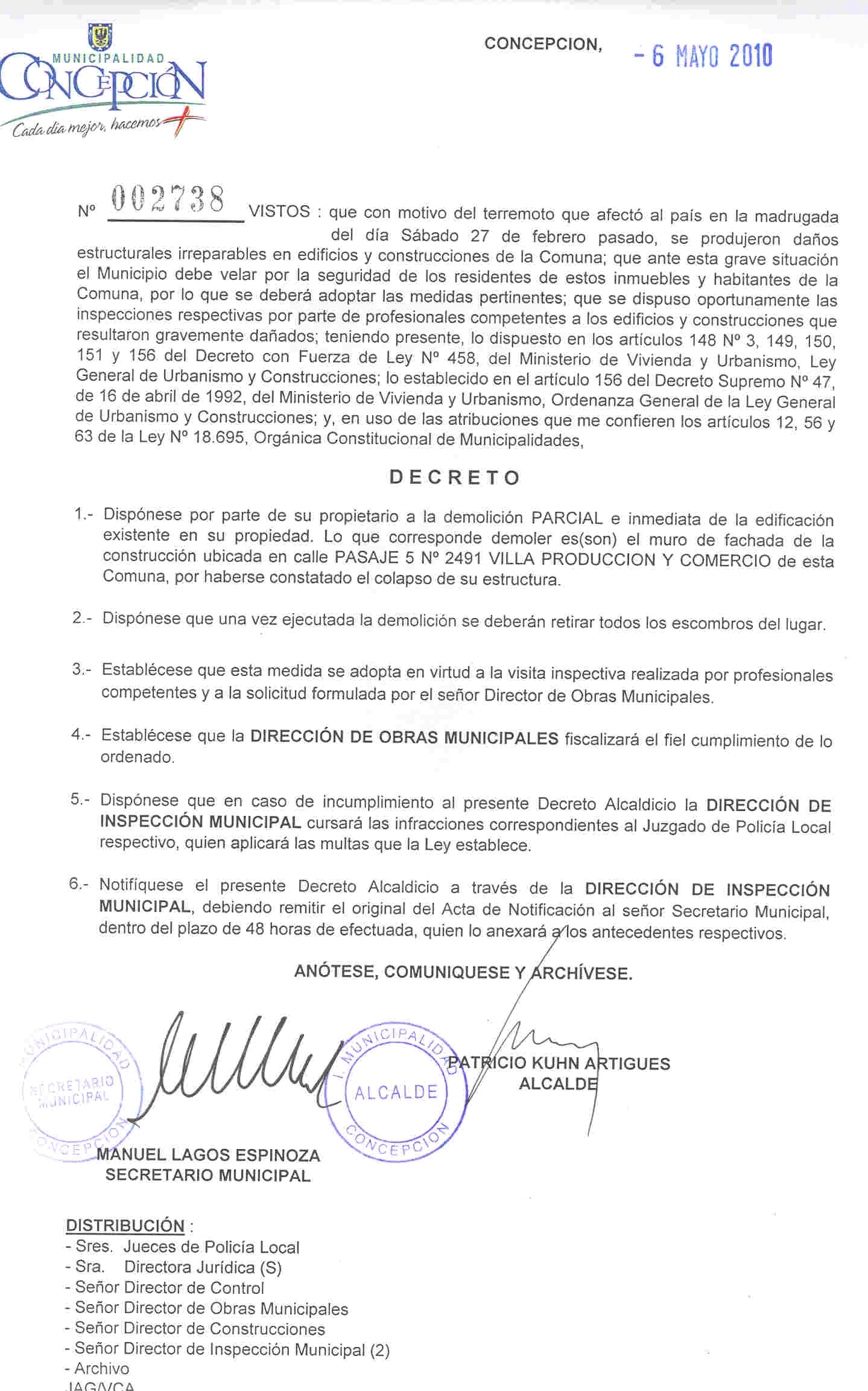 MUNICIPALIDAD
CONCEPCIÓN
Cada día mejor, hacemos +

CONCEPCION, - 6 MAYO 2010

Nº 002738 VISTOS : que con motivo del terremoto que afectó al país en la madrugada del día Sábado 27 de febrero pasado, se produjeron daños estructurales irreparables en edificios y construcciones de la Comuna; que ante esta grave situación el Municipio debe velar por la seguridad de los residentes de estos inmuebles y habitantes de la Comuna, por lo que se deberá adoptar las medidas pertinentes; que se dispuso oportunamente las inspecciones respectivas por parte de profesionales competentes a los edificios y construcciones que resultaron gravemente dañados; teniendo presente, lo dispuesto en los artículos 148 Nº 3, 149, 150, 151 y 156 del Decreto con Fuerza de Ley Nº 458, del Ministerio de Vivienda y Urbanismo, Ley General de Urbanismo y Construcciones; lo establecido en el artículo 156 del Decreto Supremo Nº 47, de 16 de abril de 1992, del Ministerio de Vivienda y Urbanismo, Ordenanza General de la Ley General de Urbanismo y Construcciones; y, en uso de las atribuciones que me confieren los artículos 12, 56 y 63 de la Ley Nº 18.695, Orgánica Constitucional de Municipalidades,

DECRETO

1.- Dispónese por parte de su propietario a la demolición PARCIAL e inmediata de la edificación existente en su propiedad. Lo que corresponde demoler es(son) el muro de fachada de la construcción ubicada en calle PASAJE 5 Nº 2491 VILLA PRODUCCION Y COMERCIO de esta Comuna, por haberse constatado el colapso de su estructura.

2.- Dispónese que una vez ejecutada la demolición se deberán retirar todos los escombros del lugar.

3.- Establécese que esta medida se adopta en virtud a la visita inspectiva realizada por profesionales competentes y a la solicitud formulada por el señor Director de Obras Municipales.

4.- Establécese que la DIRECCIÓN DE OBRAS MUNICIPALES fiscalizará el fiel cumplimiento de lo ordenado.

5.- Dispónese que en caso de incumplimiento al presente Decreto Alcaldicio la DIRECCIÓN DE INSPECCIÓN MUNICIPAL cursará las infracciones correspondientes al Juzgado de Policía Local respectivo, quien aplicará las multas que la Ley establece.

6.- Notifíquese el presente Decreto Alcaldicio a través de la DIRECCIÓN DE INSPECCIÓN MUNICIPAL, debiendo remitir el original del Acta de Notificación al señor Secretario Municipal, dentro del plazo de 48 horas de efectuada, quien lo anexará a los antecedentes respectivos.

ANÓTESE, COMUNIQUESE Y ARCHÍVESE.

MUNICIPALIDAD SECRETARIO MUNICIPAL CONCEPCION

I. MUNICIPALIDAD ALCALDE CONCEPCION

PATRICIO KUHN ARTIGUES
ALCALDE

MANUEL LAGOS ESPINOZA
SECRETARIO MUNICIPAL

DISTRIBUCIÓN :
- Sres. Jueces de Policía Local
- Sra. Directora Jurídica (S)
- Señor Director de Control
- Señor Director de Obras Municipales
- Señor Director de Construcciones
- Señor Director de Inspección Municipal (2)
- Archivo
JAG/VCA